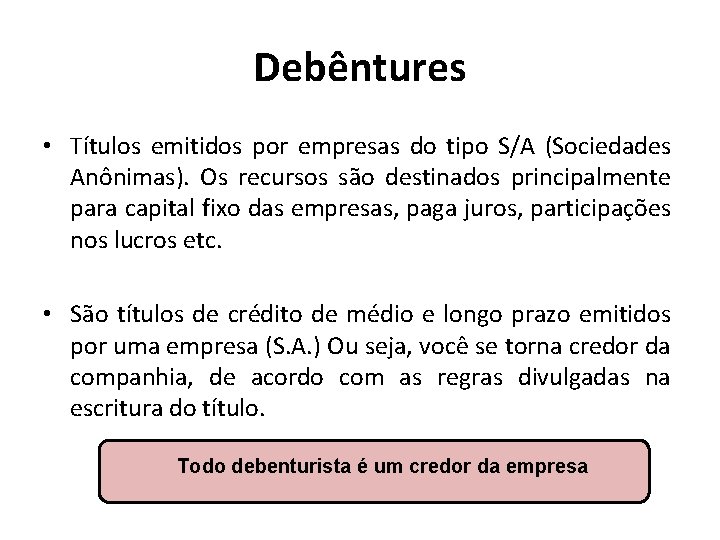 Debêntures

• Títulos emitidos por empresas do tipo S/A (Sociedades Anônimas). Os recursos são destinados principalmente para capital fixo das empresas, paga juros, participações nos lucros etc.

• São títulos de crédito de médio e longo prazo emitidos por uma empresa (S.A.) Ou seja, você se torna credor da companhia, de acordo com as regras divulgadas na escritura do título.

Todo debenturista é um credor da empresa